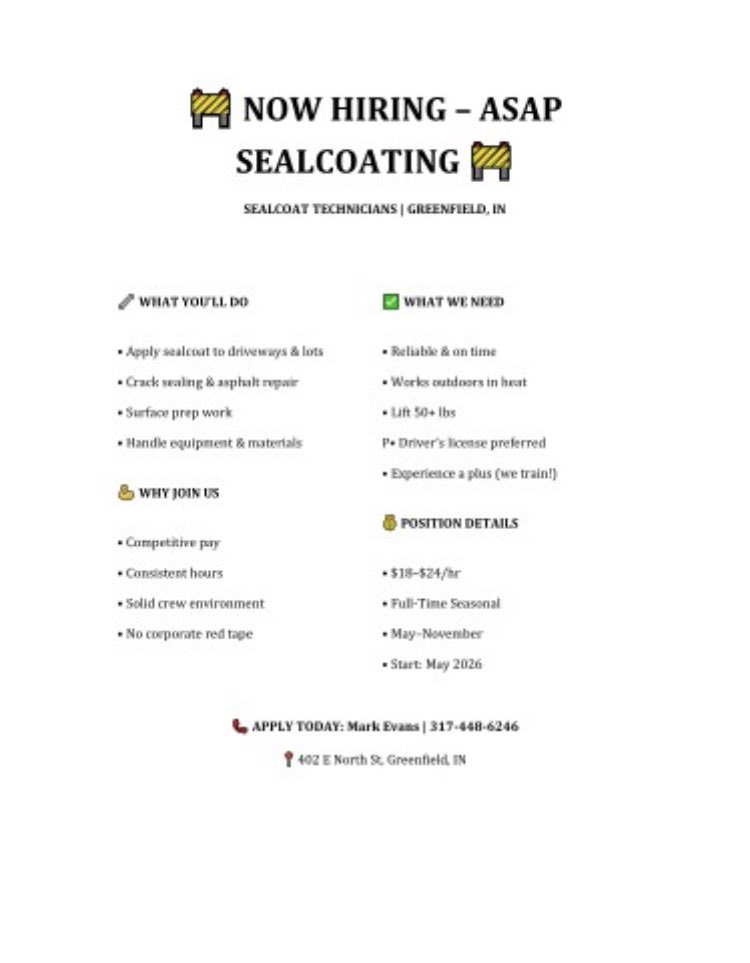 NOW HIRING – ASAP SEALCOATING

SEALCOAT TECHNICIANS | GREENFIELD, IN

WHAT YOU'LL DO

• Apply sealcoat to driveways & lots
• Crack sealing & asphalt repair
• Surface prep work
• Handle equipment & materials

WHY JOIN US

• Competitive pay
• Consistent hours
• Solid crew environment
• No corporate red tape

WHAT WE NEED

• Reliable & on time
• Works outdoors in heat
• Lift 50+ lbs
P• Driver's license preferred
• Experience a plus (we train!)

POSITION DETAILS

• $18–$24/hr
• Full-Time Seasonal
• May–November
• Start: May 2026

APPLY TODAY: Mark Evans | 317-448-6246

402 E North St, Greenfield, IN